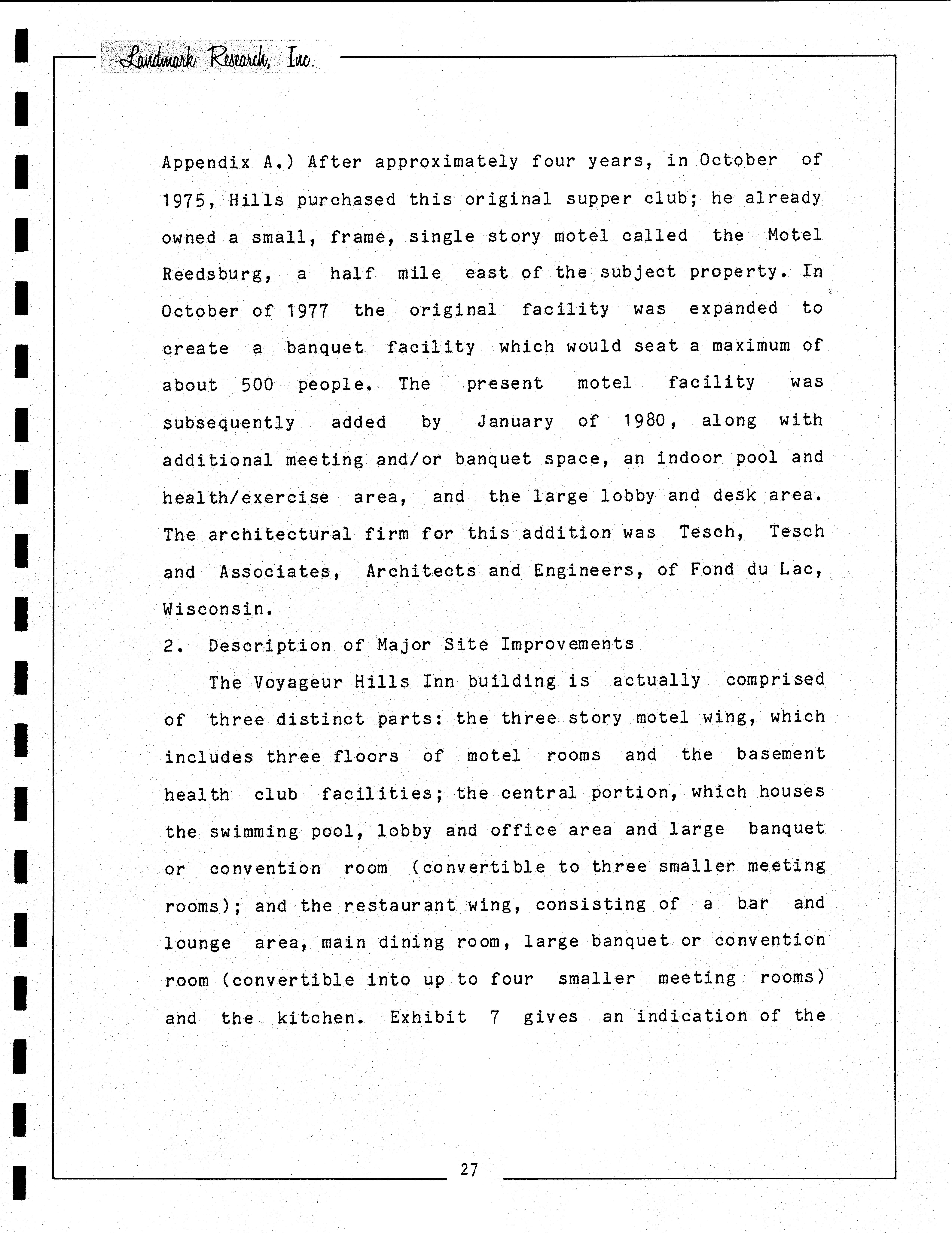 Landmark Research, Inc.

Appendix A.) After approximately four years, in October of 1975, Hills purchased this original supper club; he already owned a small, frame, single story motel called the Motel Reedsburg, a half mile east of the subject property. In October of 1977 the original facility was expanded to create a banquet facility which would seat a maximum of about 500 people. The present motel facility was subsequently added by January of 1980, along with additional meeting and/or banquet space, an indoor pool and health/exercise area, and the large lobby and desk area. The architectural firm for this addition was Tesch, Tesch and Associates, Architects and Engineers, of Fond du Lac, Wisconsin.

2. Description of Major Site Improvements

The Voyageur Hills Inn building is actually comprised of three distinct parts: the three story motel wing, which includes three floors of motel rooms and the basement health club facilities; the central portion, which houses the swimming pool, lobby and office area and large banquet or convention room (convertible to three smaller meeting rooms); and the restaurant wing, consisting of a bar and lounge area, main dining room, large banquet or convention room (convertible into up to four smaller meeting rooms) and the kitchen. Exhibit 7 gives an indication of the

27